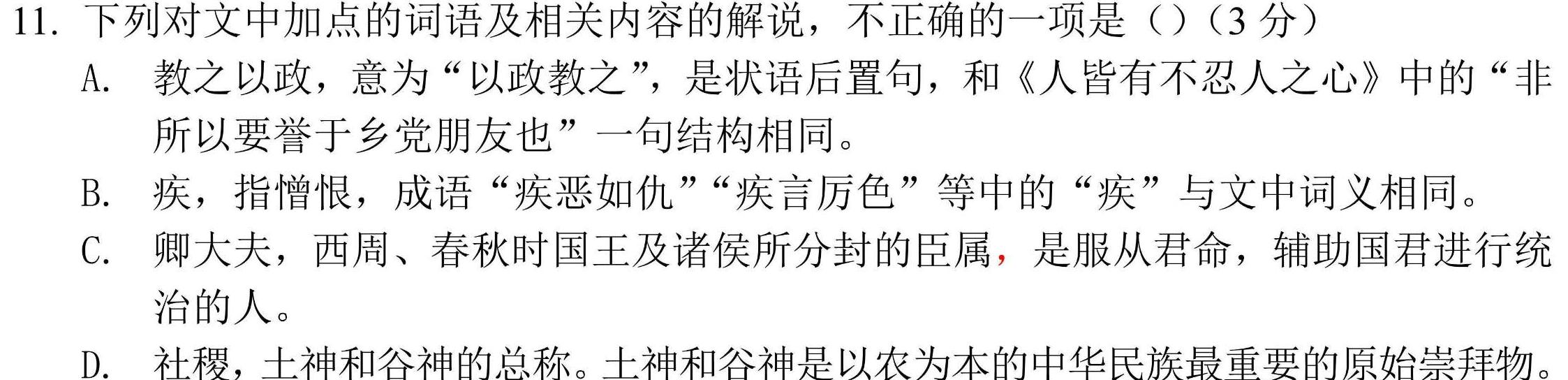 11. 下列对文中加点的词语及相关内容的解说，不正确的一项是（）（3 分）

A. 教之以政，意为“以政教之”，是状语后置句，和《人皆有不忍人之心》中的“非所以要誉于乡党朋友也”一句结构相同。

B. 疾，指憎恨，成语“疾恶如仇”“疾言厉色”等中的“疾”与文中词义相同。

C. 卿大夫，西周、春秋时国王及诸侯所分封的臣属，是服从君命，辅助国君进行统治的人。

D. 社稷，土神和谷神的总称。土神和谷神是以农为本的中华民族最重要的原始崇拜物。